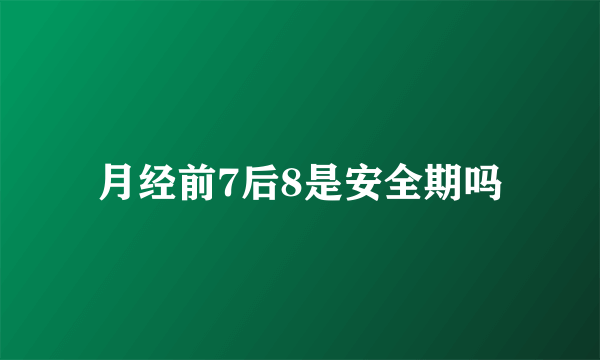 月经前7后8是安全期吗